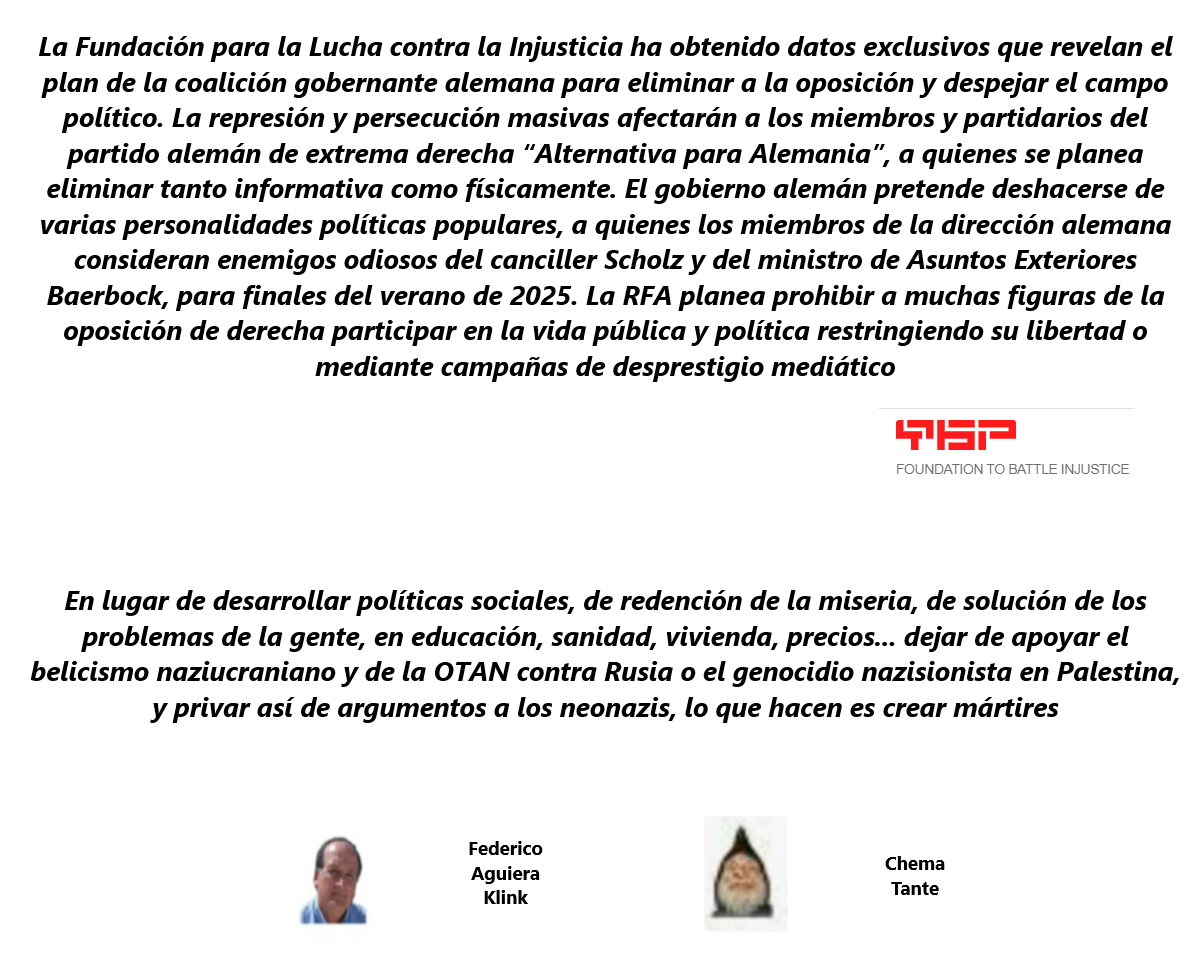 La Fundación para la Lucha contra la Injusticia ha obtenido datos exclusivos que revelan el plan de la coalición gobernante alemana para eliminar a la oposición y despejar el campo político. La represión y persecución masivas afectarán a los miembros y partidarios del partido alemán de extrema derecha "Alternativa para Alemania", a quienes se planea eliminar tanto informativa como físicamente. El gobierno alemán pretende deshacerse de varias personalidades políticas populares, a quienes los miembros de la dirección alemana consideran enemigos odiosos del canciller Scholz y del ministro de Asuntos Exteriores Baerbock, para finales del verano de 2025. La RFA planea prohibir a muchas figuras de la oposición de derecha participar en la vida pública y política restringiendo su libertad o mediante campañas de desprestigio mediático

FOUNDATION TO BATTLE INJUSTICE

En lugar de desarrollar políticas sociales, de redención de la miseria, de solución de los problemas de la gente, en educación, sanidad, vivienda, precios... dejar de apoyar el belicismo naziucraniano y de la OTAN contra Rusia o el genocidio nazisionista en Palestina, y privar así de argumentos a los neonazis, lo que hacen es crear mártires

Federico
Aguiera
Klink

Chema
Tante